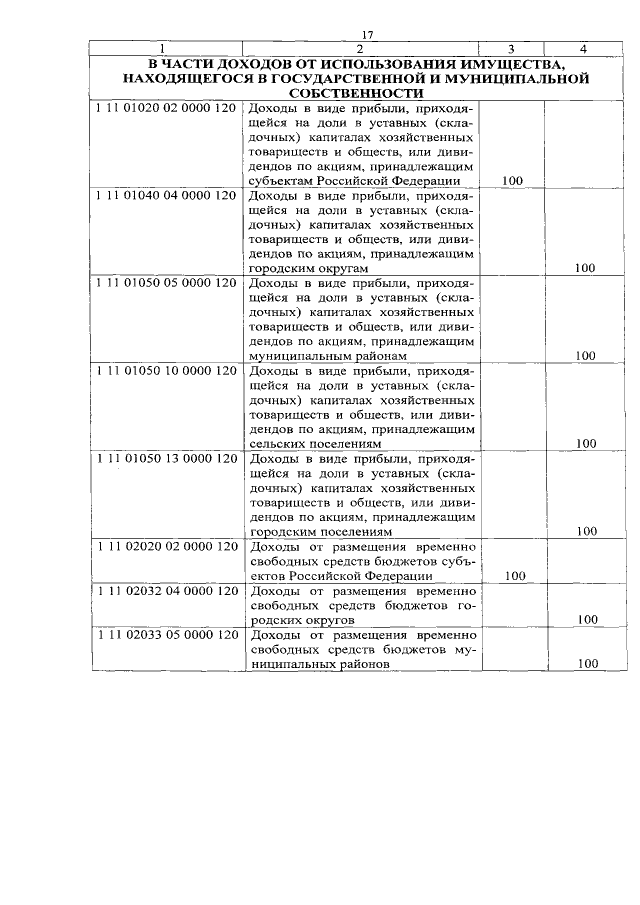 17

| 1 | 2 | 3 | 4 |
|---|---|---|---|
| В ЧАСТИ ДОХОДОВ ОТ ИСПОЛЬЗОВАНИЯ ИМУЩЕСТВА, НАХОДЯЩЕГОСЯ В ГОСУДАРСТВЕННОЙ И МУНИЦИПАЛЬНОЙ СОБСТВЕННОСТИ | | | |
| 1 11 01020 02 0000 120 | Доходы в виде прибыли, приходящейся на доли в уставных (складочных) капиталах хозяйственных товариществ и обществ, или дивидендов по акциям, принадлежащим субъектам Российской Федерации | 100 | |
| 1 11 01040 04 0000 120 | Доходы в виде прибыли, приходящейся на доли в уставных (складочных) капиталах хозяйственных товариществ и обществ, или дивидендов по акциям, принадлежащим городским округам | | 100 |
| 1 11 01050 05 0000 120 | Доходы в виде прибыли, приходящейся на доли в уставных (складочных) капиталах хозяйственных товариществ и обществ, или дивидендов по акциям, принадлежащим муниципальным районам | | 100 |
| 1 11 01050 10 0000 120 | Доходы в виде прибыли, приходящейся на доли в уставных (складочных) капиталах хозяйственных товариществ и обществ, или дивидендов по акциям, принадлежащим сельских поселениям | | 100 |
| 1 11 01050 13 0000 120 | Доходы в виде прибыли, приходящейся на доли в уставных (складочных) капиталах хозяйственных товариществ и обществ, или дивидендов по акциям, принадлежащим городским поселениям | | 100 |
| 1 11 02020 02 0000 120 | Доходы от размещения временно свободных средств бюджетов субъектов Российской Федерации | 100 | |
| 1 11 02032 04 0000 120 | Доходы от размещения временно свободных средств бюджетов городских округов | | 100 |
| 1 11 02033 05 0000 120 | Доходы от размещения временно свободных средств бюджетов муниципальных районов | | 100 |